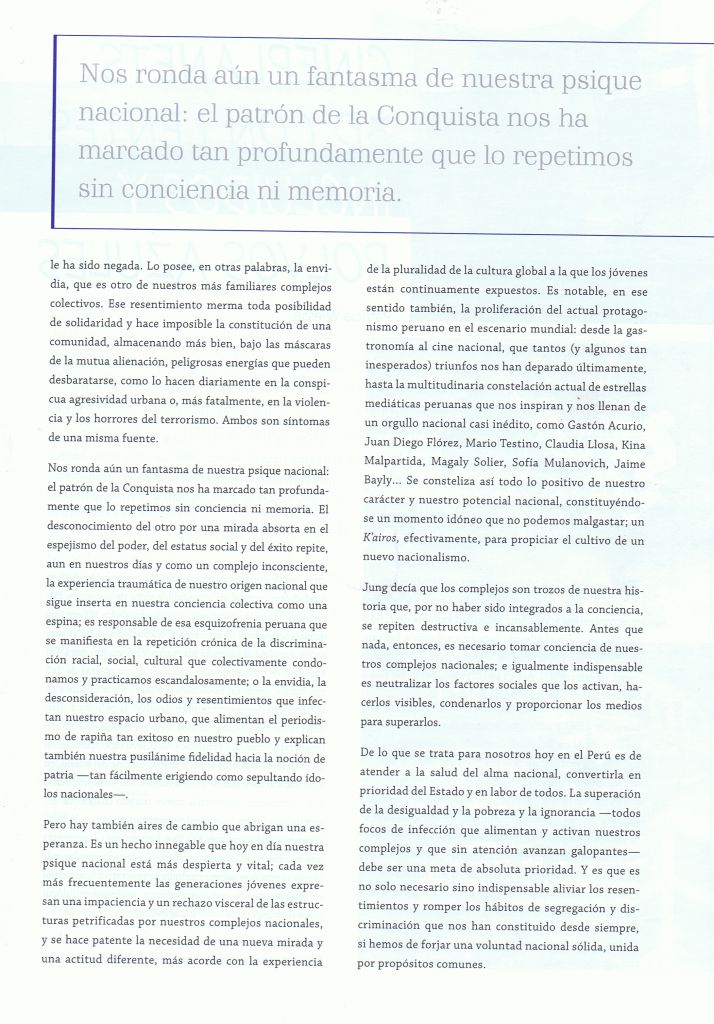 Nos ronda aún un fantasma de nuestra psique nacional: el patrón de la Conquista nos ha marcado tan profundamente que lo repetimos sin conciencia ni memoria.

le ha sido negada. Lo posee, en otras palabras, la envidia, que es otro de nuestros más familiares complejos colectivos. Ese resentimiento merma toda posibilidad de solidaridad y hace imposible la constitución de una comunidad, almacenando más bien, bajo las máscaras de la mutua alienación, peligrosas energías que pueden desbaratarse, como lo hacen diariamente en la conspicua agresividad urbana o, más fatalmente, en la violencia y los horrores del terrorismo. Ambos son síntomas de una misma fuente.

Nos ronda aún un fantasma de nuestra psique nacional: el patrón de la Conquista nos ha marcado tan profundamente que lo repetimos sin conciencia ni memoria. El desconocimiento del otro por una mirada absorta en el espejismo del poder, del estatus social y del éxito repite, aun en nuestros días y como un complejo inconsciente, la experiencia traumática de nuestro origen nacional que sigue inserta en nuestra conciencia colectiva como una espina; es responsable de esa esquizofrenia peruana que se manifiesta en la repetición crónica de la discriminación racial, social, cultural que colectivamente condonamos y practicamos escandalosamente; o la envidia, la desconsideración, los odios y resentimientos que infectan nuestro espacio urbano, que alimentan el periodismo de rapiña tan exitoso en nuestro pueblo y explican también nuestra pusilánime fidelidad hacia la noción de patria —tan fácilmente erigiendo como sepultando ídolos nacionales—.

Pero hay también aires de cambio que abrigan una esperanza. Es un hecho innegable que hoy en día nuestra psique nacional está más despierta y vital; cada vez más frecuentemente las generaciones jóvenes expresan una impaciencia y un rechazo visceral de las estructuras petrificadas por nuestros complejos nacionales, y se hace patente la necesidad de una nueva mirada y una actitud diferente, más acorde con la experiencia de la pluralidad de la cultura global a la que los jóvenes están continuamente expuestos. Es notable, en ese sentido también, la proliferación del actual protagonismo peruano en el escenario mundial: desde la gastronomía al cine nacional, que tantos (y algunos tan inesperados) triunfos nos han deparado últimamente, hasta la multitudinaria constelación actual de estrellas mediáticas peruanas que nos inspiran y nos llenan de un orgullo nacional casi inédito, como Gastón Acurio, Juan Diego Flórez, Mario Testino, Claudia Llosa, Kina Malpartida, Magaly Solier, Sofía Mulanovich, Jaime Bayly... Se consteliza así todo lo positivo de nuestro carácter y nuestro potencial nacional, constituyéndose un momento idóneo que no podemos malgastar; un K'airos, efectivamente, para propiciar el cultivo de un nuevo nacionalismo.

Jung decía que los complejos son trozos de nuestra historia que, por no haber sido integrados a la conciencia, se repiten destructiva e incansablemente. Antes que nada, entonces, es necesario tomar conciencia de nuestros complejos nacionales; e igualmente indispensable es neutralizar los factores sociales que los activan, hacerlos visibles, condenarlos y proporcionar los medios para superarlos.

De lo que se trata para nosotros hoy en el Perú es de atender a la salud del alma nacional, convertirla en prioridad del Estado y en labor de todos. La superación de la desigualdad y la pobreza y la ignorancia —todos focos de infección que alimentan y activan nuestros complejos y que sin atención avanzan galopantes— debe ser una meta de absoluta prioridad. Y es que es no solo necesario sino indispensable aliviar los resentimientos y romper los hábitos de segregación y discriminación que nos han constituido desde siempre, si hemos de forjar una voluntad nacional sólida, unida por propósitos comunes.